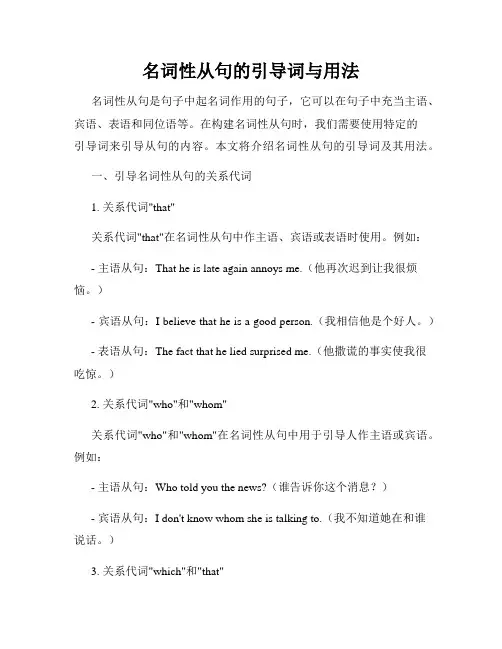 名词性从句的引导词与用法

名词性从句是句子中起名词作用的句子，它可以在句子中充当主语、宾语、表语和同位语等。在构建名词性从句时，我们需要使用特定的引导词来引导从句的内容。本文将介绍名词性从句的引导词及其用法。

一、引导名词性从句的关系代词

1. 关系代词"that"

关系代词"that"在名词性从句中作主语、宾语或表语时使用。例如：

- 主语从句：That he is late again annoys me.（他再次迟到让我很烦恼。）

- 宾语从句：I believe that he is a good person.（我相信他是个好人。）

- 表语从句：The fact that he lied surprised me.（他撒谎的事实使我很吃惊。）

2. 关系代词"who"和"whom"

关系代词"who"和"whom"在名词性从句中用于引导人作主语或宾语。例如：

- 主语从句：Who told you the news?（谁告诉你这个消息？）

- 宾语从句：I don't know whom she is talking to.（我不知道她在和谁说话。）

3. 关系代词"which"和"that"